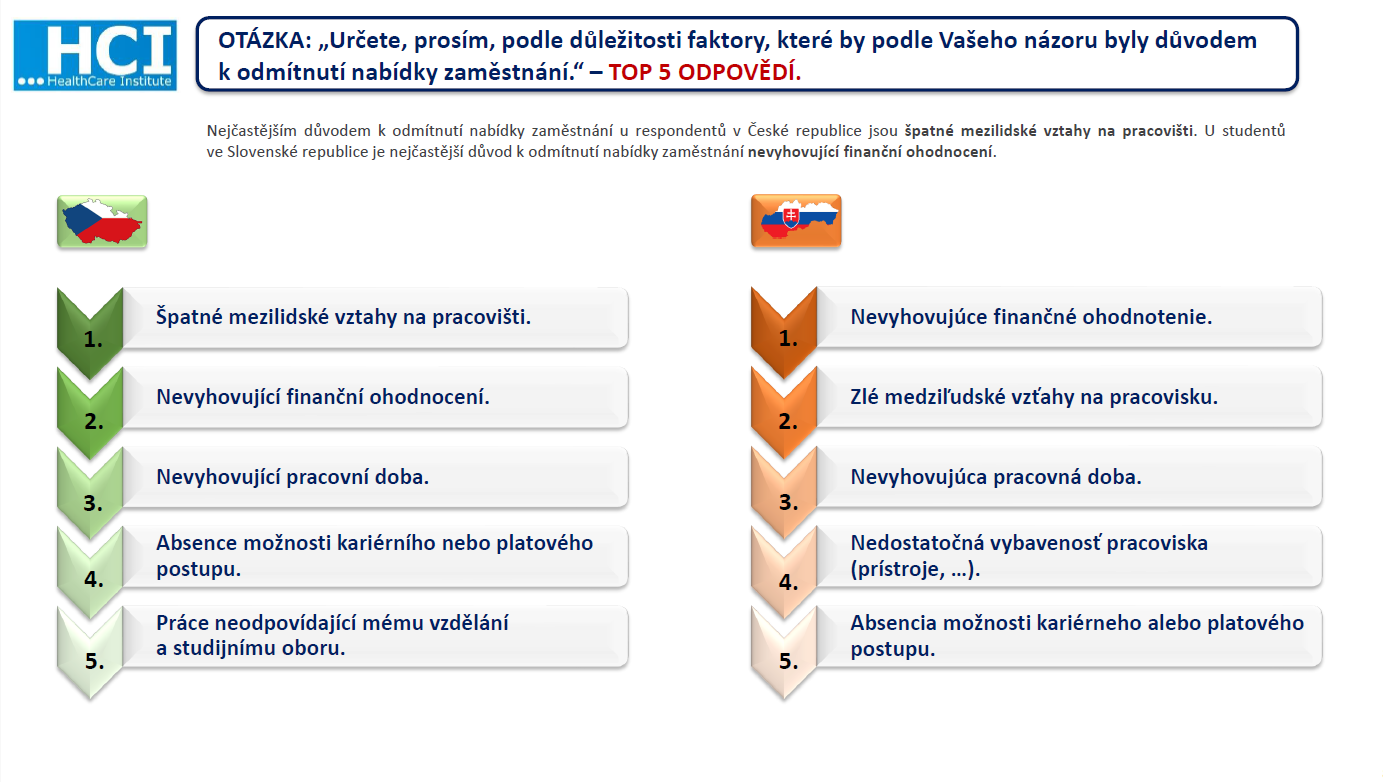 HCI
HealthCare Institute

OTÁZKA: „Určete, prosím, podle důležitosti faktory, které by podle Vašeho názoru byly důvodem k odmítnutí nabídky zaměstnání.“ – TOP 5 ODPOVĚDÍ.

Nejčastějším důvodem k odmítnutí nabídky zaměstnání u respondentů v České republice jsou špatné mezilidské vztahy na pracovišti. U studentů ve Slovenské republice je nejčastější důvod k odmítnutí nabídky zaměstnání nevyhovující finanční ohodnocení.

1. Špatné mezilidské vztahy na pracovišti.

2. Nevyhovující finanční ohodnocení.

3. Nevyhovující pracovní doba.

4. Absence možnosti kariérního nebo platového postupu.

5. Práce neodpovídající mému vzdělání a studijnímu oboru.

1. Nevyhovujúce finančné ohodnotenie.

2. Zlé medziľudské vzťahy na pracovisku.

3. Nevyhovujúca pracovná doba.

4. Nedostatočná vybavenosť pracoviska (prístroje, ...).

5. Absencia možnosti kariérneho alebo platového postupu.